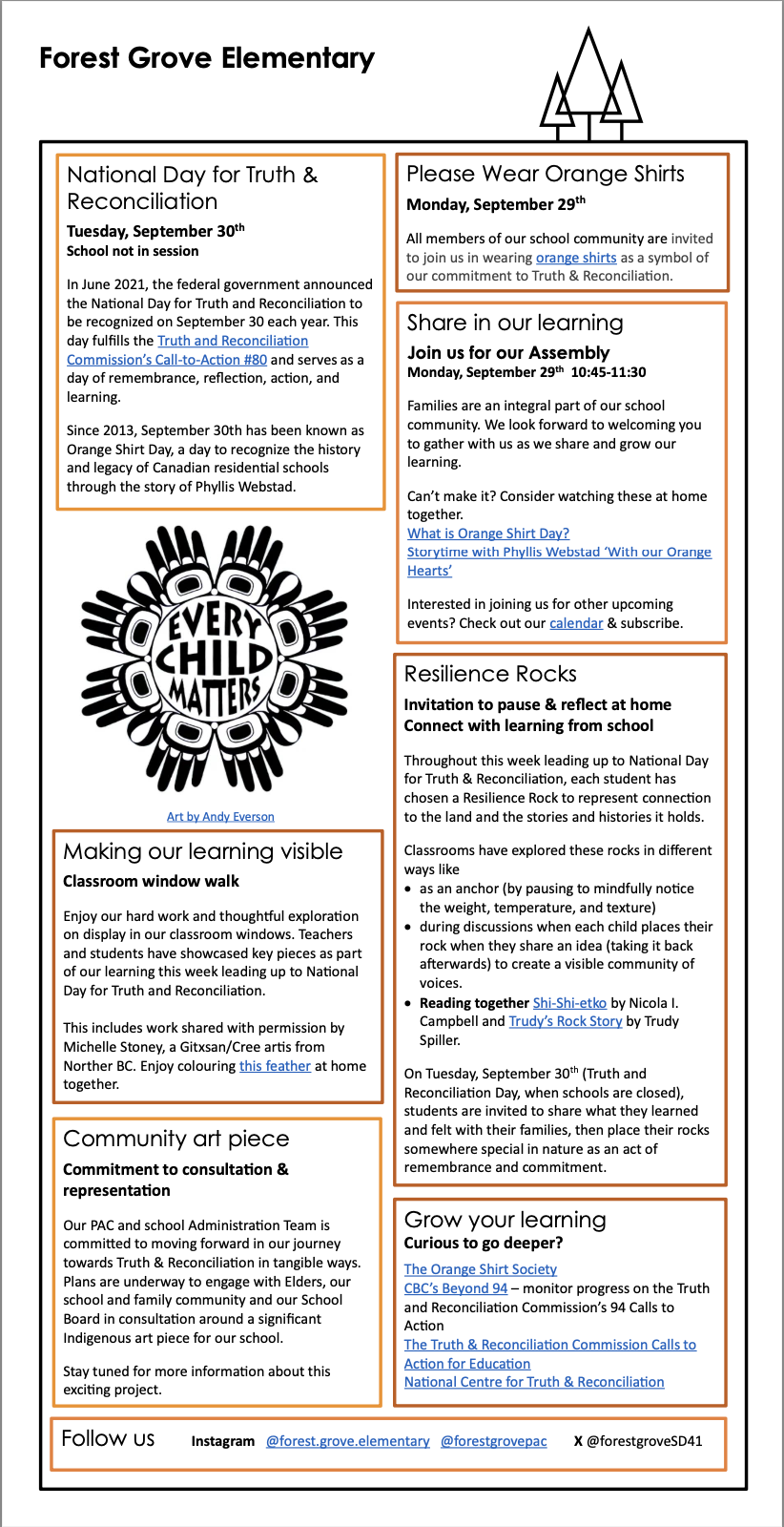 Forest Grove Elementary

National Day for Truth & Reconciliation

Tuesday, September 30$^{th}$
School not in session

In June 2021, the federal government announced the National Day for Truth and Reconciliation to be recognized on September 30 each year. This day fulfills the Truth and Reconciliation Commission's Call-to-Action #80 and serves as a day of remembrance, reflection, action, and learning.

Since 2013, September 30th has been known as Orange Shirt Day, a day to recognize the history and legacy of Canadian residential schools through the story of Phyllis Webstad.

EVERY CHILD MATTERS

Art by Andy Everson

Making our learning visible

Classroom window walk

Enjoy our hard work and thoughtful exploration on display in our classroom windows. Teachers and students have showcased key pieces as part of our learning this week leading up to National Day for Truth and Reconciliation.

This includes work shared with permission by Michelle Stoney, a Gitxsan/Cree artis from Norther BC. Enjoy colouring this feather at home together.

Community art piece

Commitment to consultation & representation

Our PAC and school Administration Team is committed to moving forward in our journey towards Truth & Reconciliation in tangible ways. Plans are underway to engage with Elders, our school and family community and our School Board in consultation around a significant Indigenous art piece for our school.

Stay tuned for more information about this exciting project.

Please Wear Orange Shirts

Monday, September 29$^{th}$

All members of our school community are invited to join us in wearing orange shirts as a symbol of our commitment to Truth & Reconciliation.

Share in our learning

Join us for our Assembly
Monday, September 29$^{th}$ 10:45-11:30

Families are an integral part of our school community. We look forward to welcoming you to gather with us as we share and grow our learning.

Can't make it? Consider watching these at home together.
What is Orange Shirt Day?
Storytime with Phyllis Webstad 'With our Orange Hearts'

Interested in joining us for other upcoming events? Check out our calendar & subscribe.

Resilience Rocks

Invitation to pause & reflect at home
Connect with learning from school

Throughout this week leading up to National Day for Truth & Reconciliation, each student has chosen a Resilience Rock to represent connection to the land and the stories and histories it holds.

Classrooms have explored these rocks in different ways like
• as an anchor (by pausing to mindfully notice the weight, temperature, and texture)
• during discussions when each child places their rock when they share an idea (taking it back afterwards) to create a visible community of voices.
• Reading together Shi-Shi-etko by Nicola I. Campbell and Trudy's Rock Story by Trudy Spiller.

On Tuesday, September 30$^{th}$ (Truth and Reconciliation Day, when schools are closed), students are invited to share what they learned and felt with their families, then place their rocks somewhere special in nature as an act of remembrance and commitment.

Grow your learning
Curious to go deeper?
The Orange Shirt Society
CBC's Beyond 94 – monitor progress on the Truth and Reconciliation Commission's 94 Calls to Action
The Truth & Reconciliation Commission Calls to Action for Education
National Centre for Truth & Reconciliation

Follow us Instagram @forest.grove.elementary @forestgrovepac X @forestgroveSD41